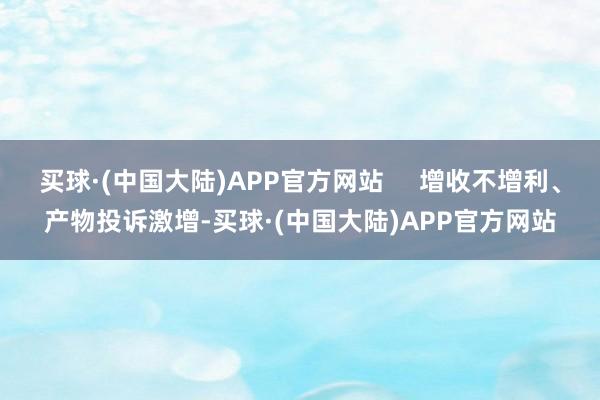 买球·(中国大陆)APP官方网站　增收不增利、产物投诉激增-买球·(中国大陆)APP官方网站